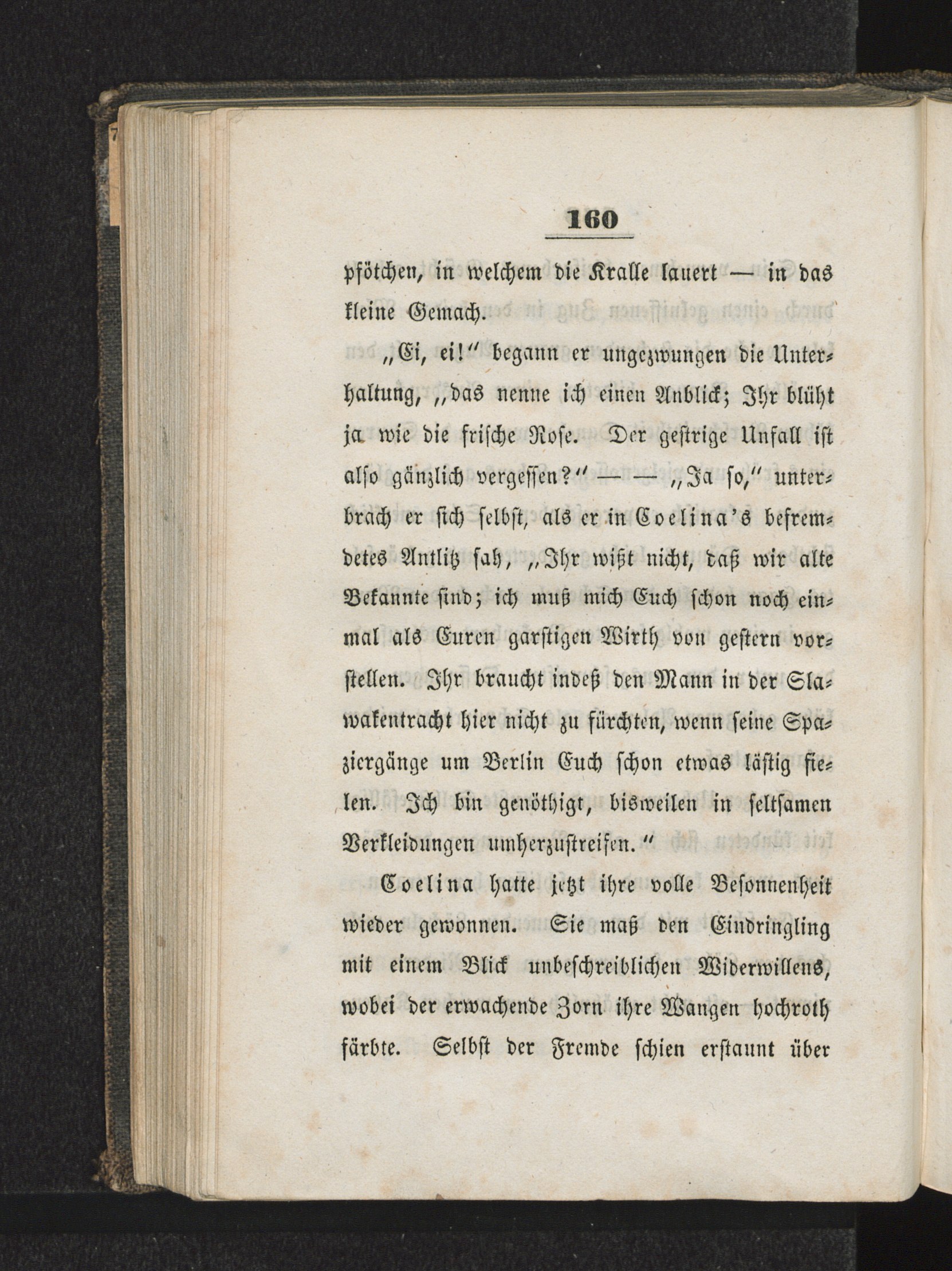 160

pfötchen, in welchem die Kralle lauert — in das kleine Gemach.

„Ei, ei!“ begann er ungezwungen die Unterhaltung, „das nenne ich einen Anblick; Ihr blüht ja wie die frische Rose. Der gestrige Unfall ist also gänzlich vergessen?“ — — „Ja so,“ unterbrach er sich selbst, als er in Coelina's befremdetes Antlitz sah, „Ihr wißt nicht, daß wir alte Bekannte sind; ich muß mich Euch schon noch einmal als Euren garstigen Wirth von gestern vorstellen. Ihr braucht indeß den Mann in der Slawakentracht hier nicht zu fürchten, wenn seine Spaziergänge um Berlin Euch schon etwas lästig fielen. Ich bin genöthigt, bisweilen in seltsamen Verkleidungen umherzustreifen.“

Coelina hatte jetzt ihre volle Besonnenheit wieder gewonnen. Sie maß den Eindringling mit einem Blick unbeschreiblichen Widerwillens, wobei der erwachende Zorn ihre Wangen hochroth färbte. Selbst der Fremde schien erstaunt über